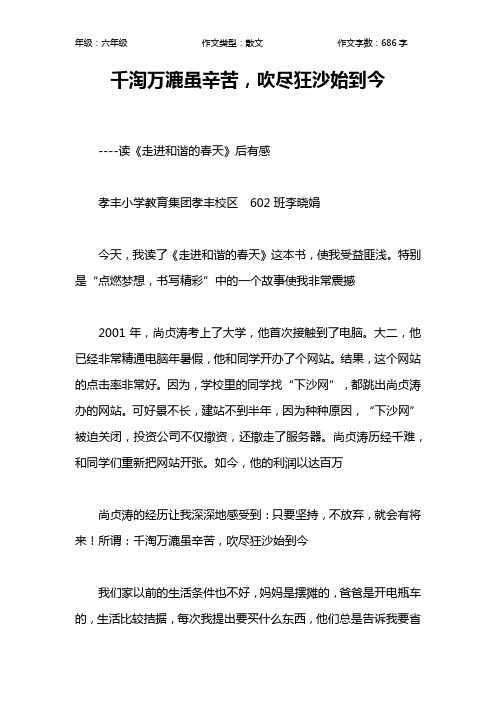 年级：六年级　　作文类型：散文　　作文字数：686 字

千淘万漉虽辛苦，吹尽狂沙始到今

----读《走进和谐的春天》后有感

孝丰小学教育集团孝丰校区　602 班李晓娟

今天，我读了《走进和谐的春天》这本书，使我受益匪浅。特别是“点燃梦想，书写精彩”中的一个故事使我非常震撼

2001 年，尚贞涛考上了大学，他首次接触到了电脑。大二，他已经非常精通电脑年暑假，他和同学开办了个网站。结果，这个网站的点击率非常好。因为，学校里的同学找“下沙网”，都跳出尚贞涛办的网站。可好景不长，建站不到半年，因为种种原因，“下沙网”被迫关闭，投资公司不仅撤资，还撤走了服务器。尚贞涛历经千难，和同学们重新把网站开张。如今，他的利润以达百万

尚贞涛的经历让我深深地感受到：只要坚持，不放弃，就会有将来！所谓：千淘万漉虽辛苦，吹尽狂沙始到今

我们家以前的生活条件也不好，妈妈是摆摊的，爸爸是开电瓶车的，生活比较拮据，每次我提出要买什么东西，他们总是告诉我要省